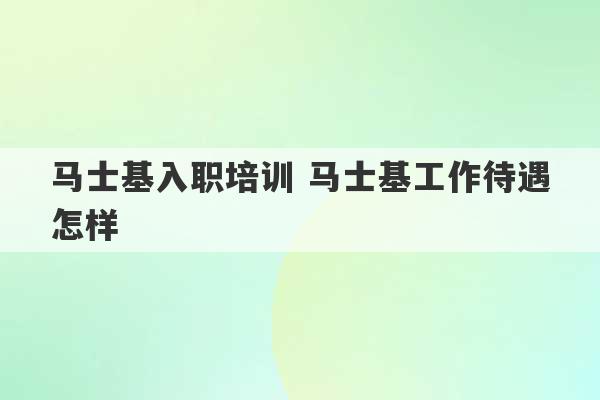 马士基入职培训 马士基工作待遇怎样